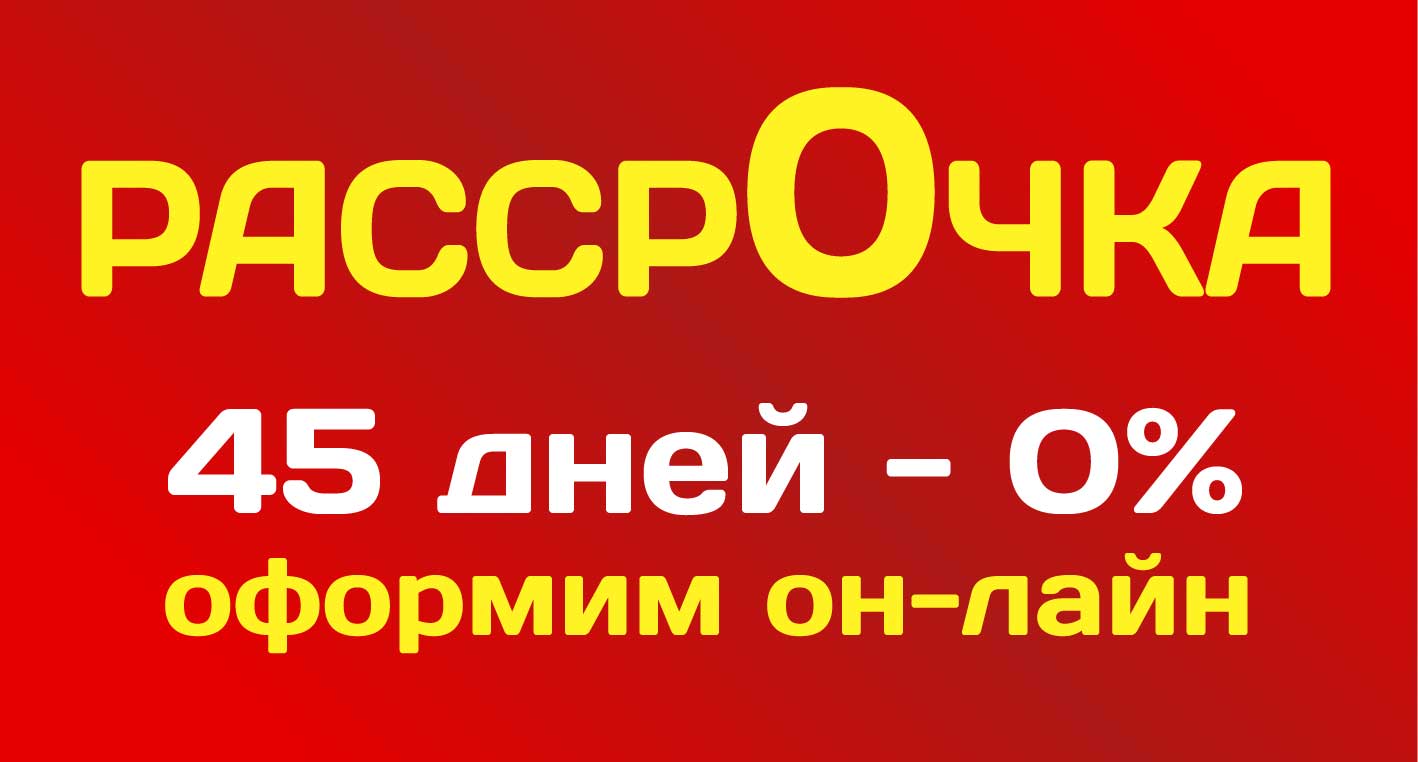 РАССРОЧКА

45 дней - 0%

оформим он-лайн